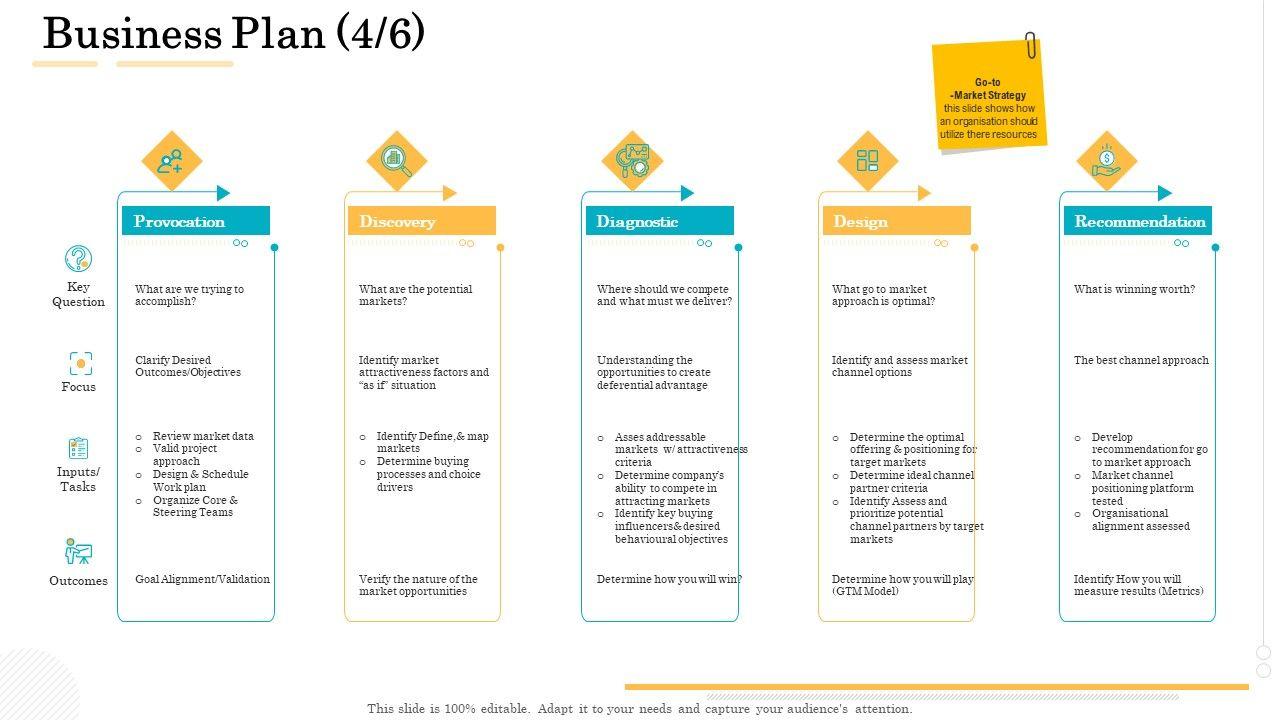 Business Plan (4/6)

Go-to -Market Strategy this slide shows how an organisation should utilize there resources

Key Question

Focus

Inputs/ Tasks

Outcomes

Provocation

What are we trying to accomplish?

Clarify Desired Outcomes/Objectives

o Review market data
o Valid project approach
o Design & Schedule Work plan
o Organize Core & Steering Teams

Goal Alignment/Validation

Discovery

What are the potential markets?

Identify market attractiveness factors and "as if" situation

o Identify Define,& map markets
o Determine buying processes and choice drivers

Verify the nature of the market opportunities

Diagnostic

Where should we compete and what must we deliver?

Understanding the opportunities to create deferential advantage

o Asses addressable markets w/ attractiveness criteria
o Determine company's ability to compete in attracting markets
o Identify key buying influencers& desired behavioural objectives

Determine how you will win?

Design

What go to market approach is optimal?

Identify and assess market channel options

o Determine the optimal offering & positioning for target markets
o Determine ideal channel partner criteria
o Identify Assess and prioritize potential channel partners by target markets

Determine how you will play (GTM Model)

Recommendation

What is winning worth?

The best channel approach

o Develop recommendation for go to market approach
o Market channel positioning platform tested
o Organisational alignment assessed

Identify How you will measure results (Metrics)

This slide is 100% editable. Adapt it to your needs and capture your audience's attention.